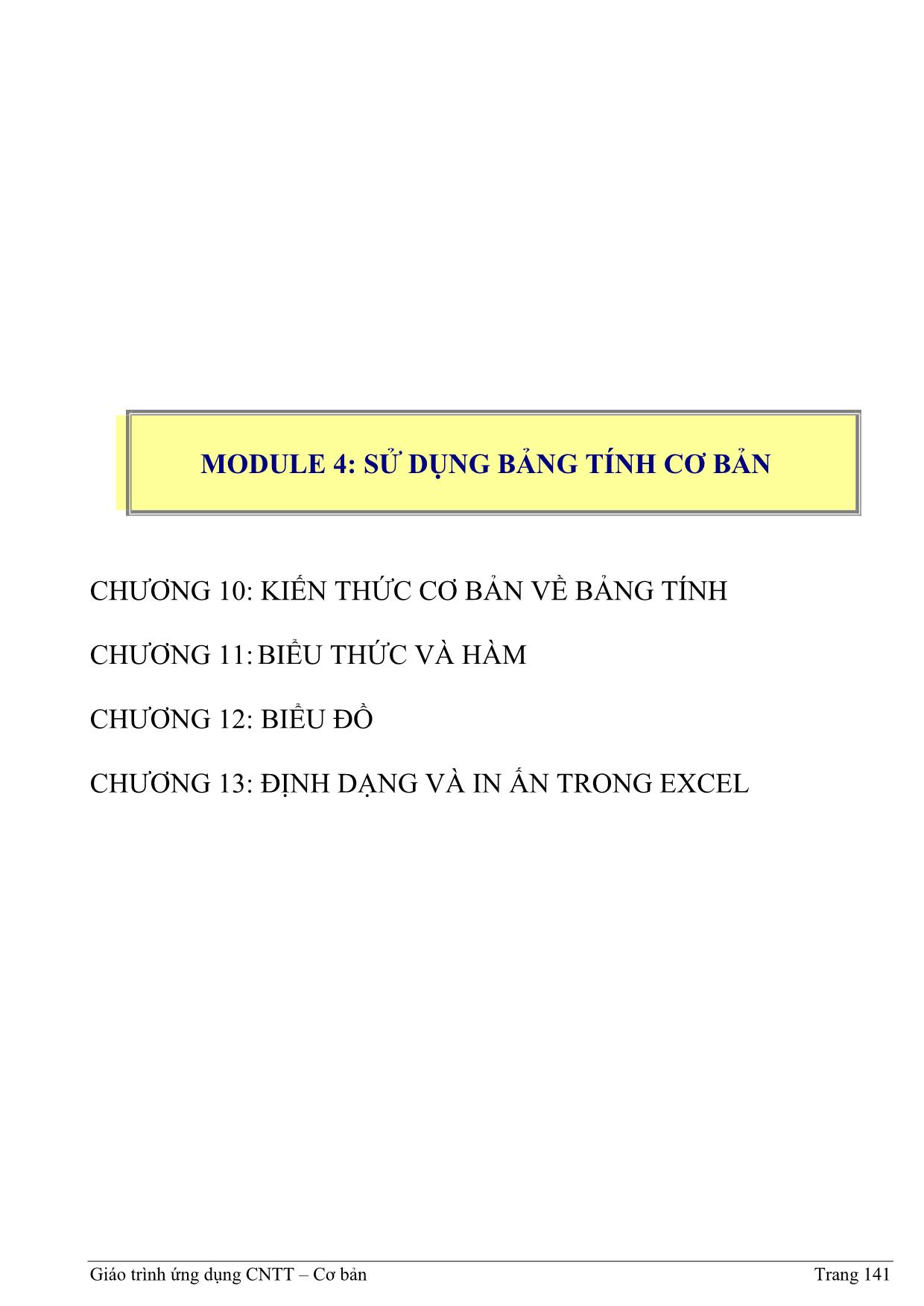 MODULE 4: SỬ DỤNG BẢNG TÍNH CƠ BẢN

CHƯƠNG 10: KIẾN THỨC CƠ BẢN VỀ BẢNG TÍNH

CHƯƠNG 11: BIỂU THỨC VÀ HÀM

CHƯƠNG 12: BIỂU ĐỒ

CHƯƠNG 13: ĐỊNH DẠNG VÀ IN ẤN TRONG EXCEL

Giáo trình ứng dụng CNTT – Cơ bản Trang 141